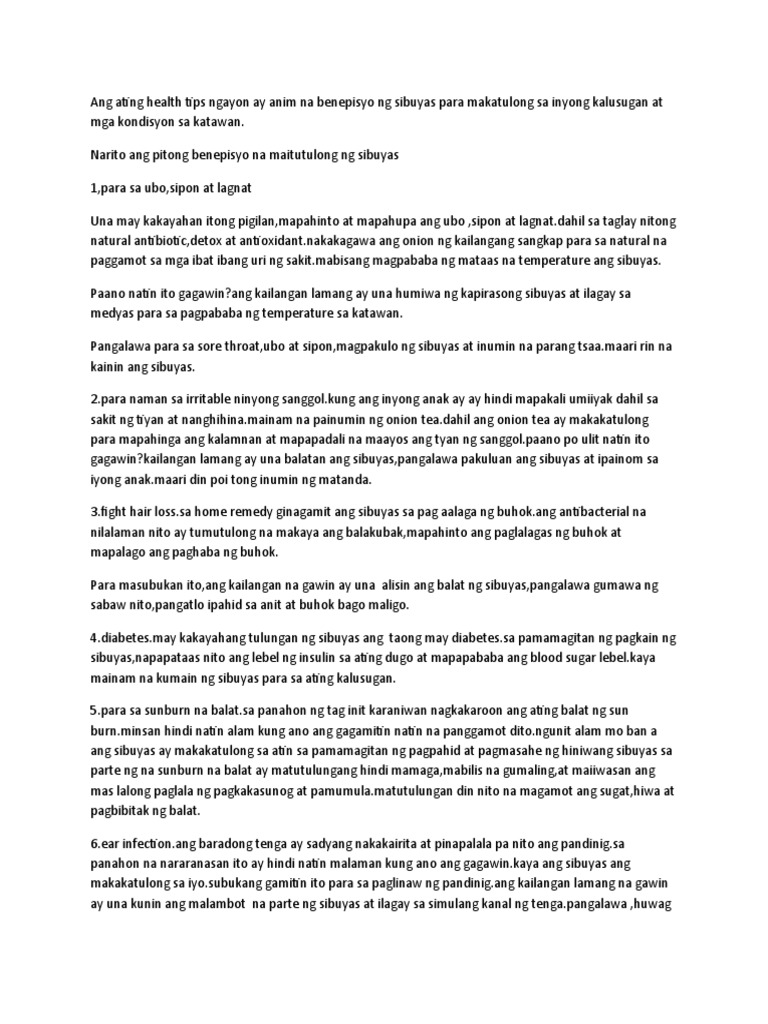 Ang ating health tips ngayon ay anim na benepisyo ng sibuyas para makatulong sa inyong kalusugan at mga kondisyon sa katawan.

Narito ang pitong benepisyo na maitutulong ng sibuyas

1,para sa ubo,sipon at lagnat

Una may kakayahan itong pigilan,mapahinto at mapahupa ang ubo ,sipon at lagnat.dahil sa taglay nitong natural antibiotic,detox at antioxidant.nakakagawa ang onion ng kailangang sangkap para sa natural na paggamot sa mga ibat ibang uri ng sakit.mabisang magpababa ng mataas na temperature ang sibuyas.

Paano natin ito gagawin?ang kailangan lamang ay una humiwa ng kapirasong sibuyas at ilagay sa medyas para sa pagpababa ng temperature sa katawan.

Pangalawa para sa sore throat,ubo at sipon,magpakulo ng sibuyas at inumin na parang tsaa.maari rin na kainin ang sibuyas.

2.para naman sa irritable ninyong sanggol.kung ang inyong anak ay ay hindi mapakali umiiyak dahil sa sakit ng tiyan at nanghihina.mainam na painumin ng onion tea.dahil ang onion tea ay makakatulong para mapahinga ang kalamnan at mapapadali na maayos ang tyan ng sanggol.paano po ulit natin ito gagawin?kailangan lamang ay una balatan ang sibuyas,pangalawa pakuluan ang sibuyas at ipainom sa iyong anak.maari din poi tong inumin ng matanda.

3.fight hair loss.sa home remedy ginagamit ang sibuyas sa pag aalaga ng buhok.ang antibacterial na nilalaman nito ay tumutulong na makaya ang balakubak,mapahinto ang paglalagas ng buhok at mapalago ang paghaba ng buhok.

Para masubukan ito,ang kailangan na gawin ay una alisin ang balat ng sibuyas,pangalawa gumawa ng sabaw nito,pangatlo ipahid sa anit at buhok bago maligo.

4.diabetes.may kakayahang tulungan ng sibuyas ang taong may diabetes.sa pamamagitan ng pagkain ng sibuyas,napapataas nito ang lebel ng insulin sa ating dugo at mapapababa ang blood sugar lebel.kaya mainam na kumain ng sibuyas para sa ating kalusugan.

5.para sa sunburn na balat.sa panahon ng tag init karaniwan nagkakaroon ang ating balat ng sun burn.minsan hindi natin alam kung ano ang gagamitin natin na panggamot dito.ngunit alam mo ban a ang sibuyas ay makakatulong sa atin sa pamamagitan ng pagpahid at pagmasahe ng hiniwang sibuyas sa parte ng na sunburn na balat ay matutulungang hindi mamaga,mabilis na gumaling,at maiiwasan ang mas lalong paglala ng pagkakasunog at pamumula.matutulungan din nito na magamot ang sugat,hiwa at pagbibitak ng balat.

6.ear infection.ang baradong tenga ay sadyang nakakairita at pinapalala pa nito ang pandinig.sa panahon na nararanasan ito ay hindi natin malaman kung ano ang gagawin.kaya ang sibuyas ang makakatulong sa iyo.subukang gamitin ito para sa paglinaw ng pandinig.ang kailangan lamang na gawin ay una kunin ang malambot na parte ng sibuyas at ilagay sa simulang kanal ng tenga.pangalawa ,huwag